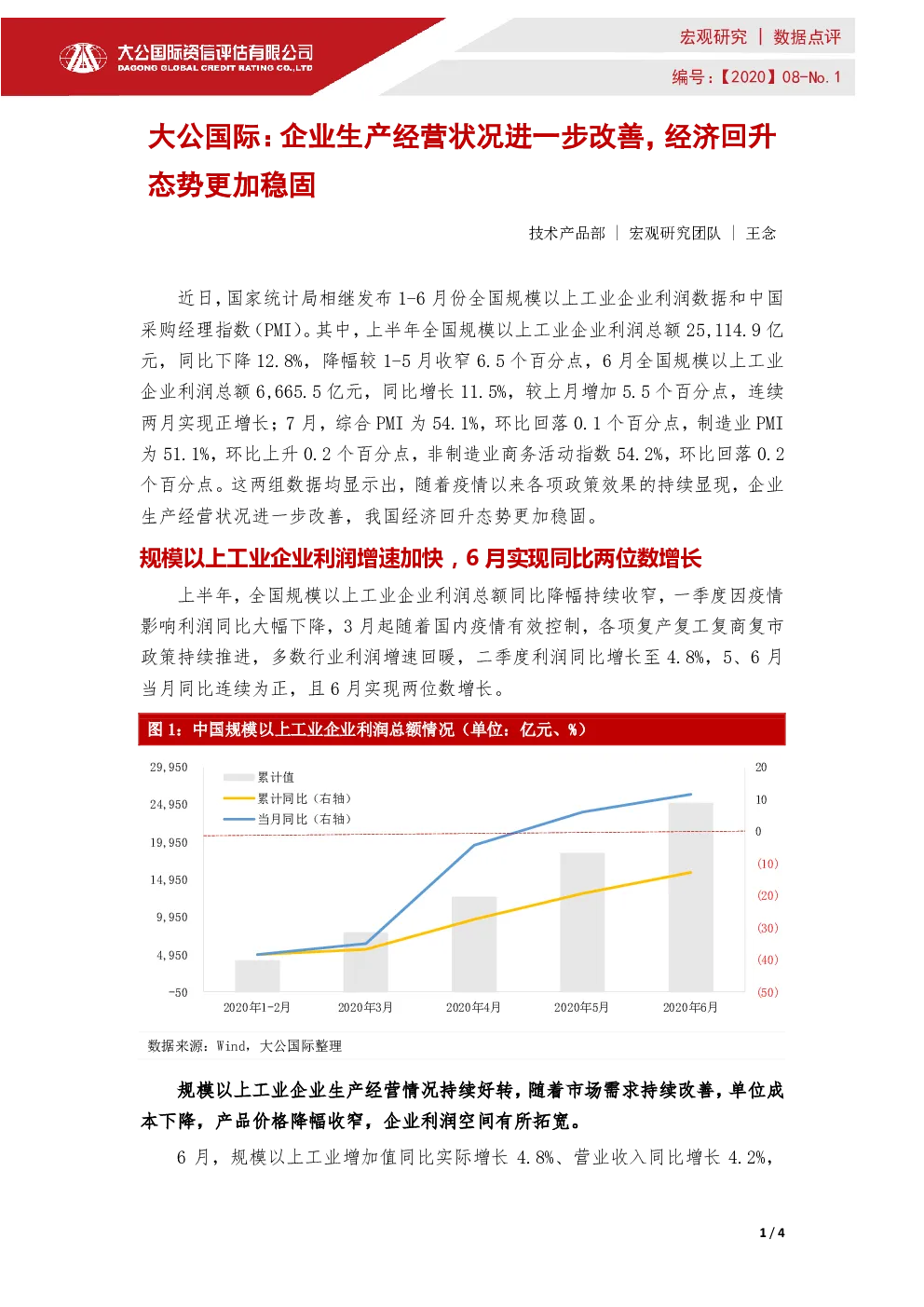 大公国际资信评估有限公司
DAGONG GLOBAL CREDIT RATING CO.,LTD

宏观研究 | 数据点评

编号：【2020】08-No. 1

大公国际：企业生产经营状况进一步改善，经济回升态势更加稳固

技术产品部 | 宏观研究团队 | 王念

近日，国家统计局相继发布 1-6 月份全国规模以上工业企业利润数据和中国采购经理指数（PMI）。其中，上半年全国规模以上工业企业利润总额 25,114.9 亿元，同比下降 12.8%，降幅较 1-5 月收窄 6.5 个百分点，6 月全国规模以上工业企业利润总额 6,665.5 亿元，同比增长 11.5%，较上月增加 5.5 个百分点，连续两月实现正增长；7 月，综合 PMI 为 54.1%，环比回落 0.1 个百分点，制造业 PMI 为 51.1%，环比上升 0.2 个百分点，非制造业商务活动指数 54.2%，环比回落 0.2 个百分点。这两组数据均显示出，随着疫情以来各项政策效果的持续显现，企业生产经营状况进一步改善，我国经济回升态势更加稳固。

规模以上工业企业利润增速加快，6 月实现同比两位数增长

上半年，全国规模以上工业企业利润总额同比降幅持续收窄，一季度因疫情影响利润同比大幅下降，3 月起随着国内疫情有效控制，各项复产复工复商复市政策持续推进，多数行业利润增速回暖，二季度利润同比增长至 4.8%，5、6 月当月同比连续为正，且 6 月实现两位数增长。

图 1：中国规模以上工业企业利润总额情况（单位：亿元、%）

29,950
24,950
19,950
14,950
9,950
4,950
-50

累计值
累计同比（右轴）
当月同比（右轴）

20
10
0
(10)
(20)
(30)
(40)
(50)

2020年1-2月 2020年3月 2020年4月 2020年5月 2020年6月

数据来源：Wind，大公国际整理

规模以上工业企业生产经营情况持续好转，随着市场需求持续改善，单位成本下降，产品价格降幅收窄，企业利润空间有所拓宽。

6 月，规模以上工业增加值同比实际增长 4.8%、营业收入同比增长 4.2%，

1 / 4